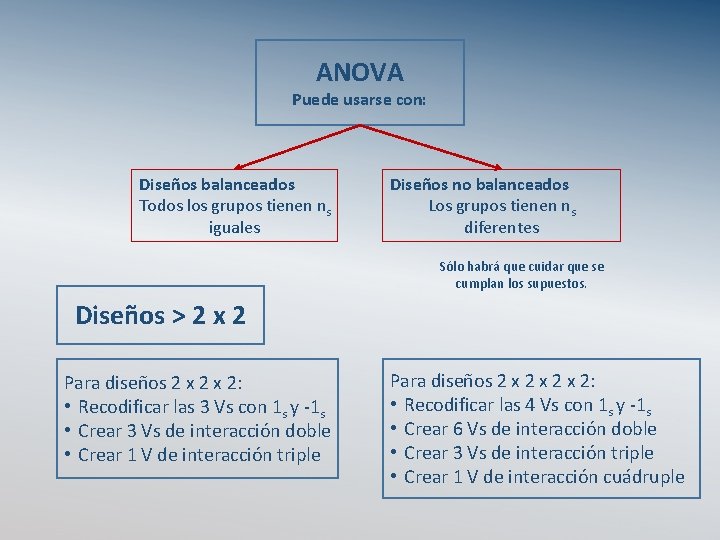 ANOVA
Puede usarse con:

Diseños balanceados
Todos los grupos tienen $n_s$ iguales

Diseños no balanceados
Los grupos tienen $n_s$ diferentes

Sólo habrá que cuidar que se cumplan los supuestos.

Diseños > 2 x 2

Para diseños 2 x 2 x 2:
• Recodificar las 3 Vs con $1_s$ y $-1_s$
• Crear 3 Vs de interacción doble
• Crear 1 V de interacción triple

Para diseños 2 x 2 x 2 x 2:
• Recodificar las 4 Vs con $1_s$ y $-1_s$
• Crear 6 Vs de interacción doble
• Crear 3 Vs de interacción triple
• Crear 1 V de interacción cuádruple